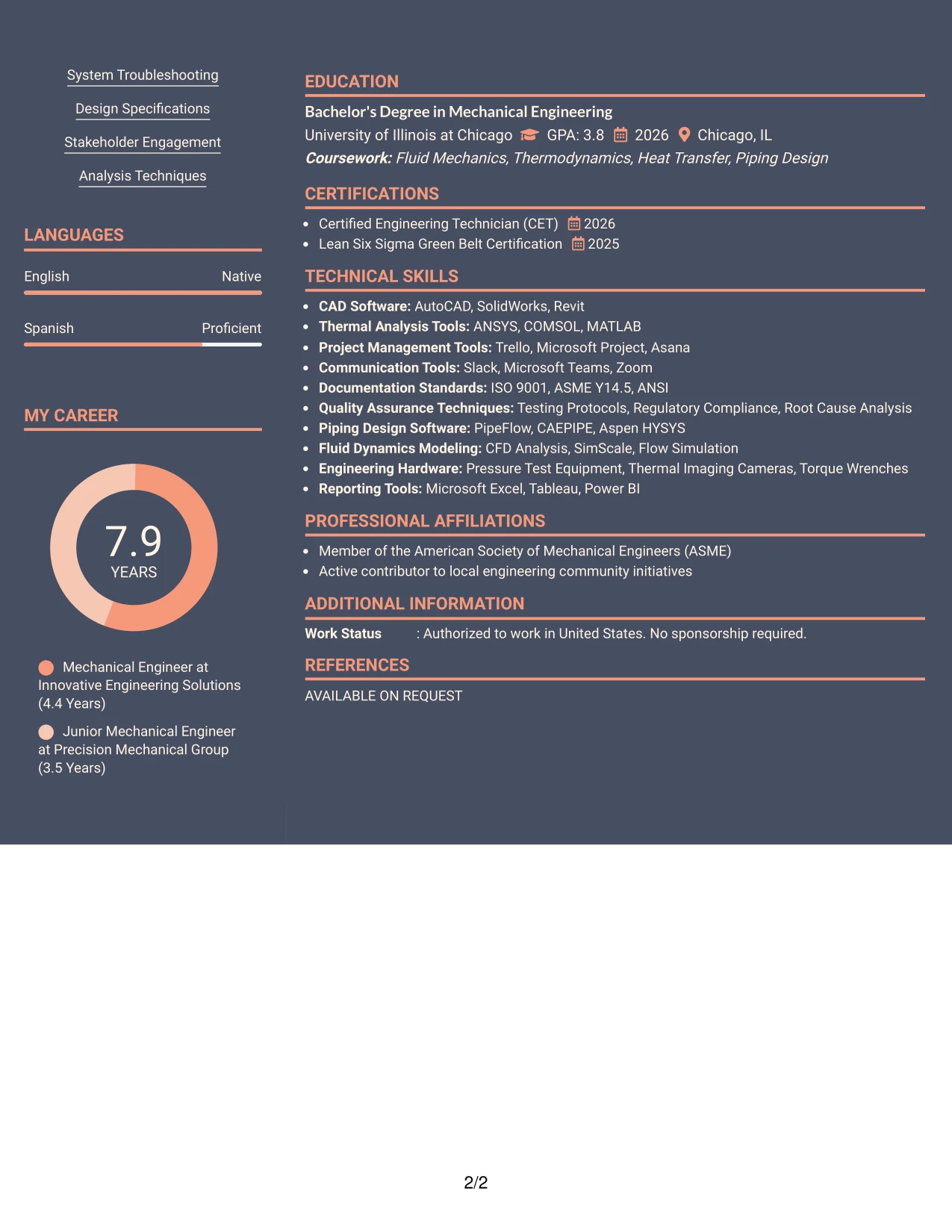 System Troubleshooting

Design Specifications

Stakeholder Engagement

Analysis Techniques

LANGUAGES

English Native

Spanish Proficient

MY CAREER

7.9
YEARS

Mechanical Engineer at Innovative Engineering Solutions (4.4 Years)

Junior Mechanical Engineer at Precision Mechanical Group (3.5 Years)

EDUCATION

Bachelor's Degree in Mechanical Engineering

University of Illinois at Chicago GPA: 3.8 2026 Chicago, IL

Coursework: Fluid Mechanics, Thermodynamics, Heat Transfer, Piping Design

CERTIFICATIONS

• Certified Engineering Technician (CET) 2026
• Lean Six Sigma Green Belt Certification 2025

TECHNICAL SKILLS

• CAD Software: AutoCAD, SolidWorks, Revit
• Thermal Analysis Tools: ANSYS, COMSOL, MATLAB
• Project Management Tools: Trello, Microsoft Project, Asana
• Communication Tools: Slack, Microsoft Teams, Zoom
• Documentation Standards: ISO 9001, ASME Y14.5, ANSI
• Quality Assurance Techniques: Testing Protocols, Regulatory Compliance, Root Cause Analysis
• Piping Design Software: PipeFlow, CAEPIPE, Aspen HYSYS
• Fluid Dynamics Modeling: CFD Analysis, SimScale, Flow Simulation
• Engineering Hardware: Pressure Test Equipment, Thermal Imaging Cameras, Torque Wrenches
• Reporting Tools: Microsoft Excel, Tableau, Power BI

PROFESSIONAL AFFILIATIONS

• Member of the American Society of Mechanical Engineers (ASME)
• Active contributor to local engineering community initiatives

ADDITIONAL INFORMATION

Work Status : Authorized to work in United States. No sponsorship required.

REFERENCES

AVAILABLE ON REQUEST

2/2